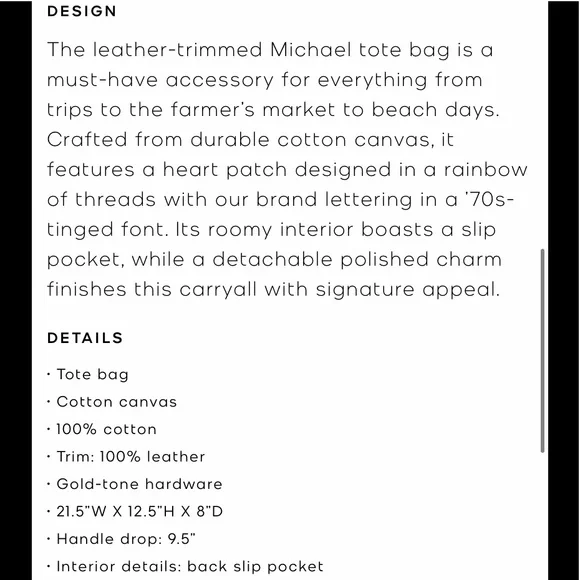 DESIGN

The leather-trimmed Michael tote bag is a must-have accessory for everything from trips to the farmer's market to beach days. Crafted from durable cotton canvas, it features a heart patch designed in a rainbow of threads with our brand lettering in a '70s-tinged font. Its roomy interior boasts a slip pocket, while a detachable polished charm finishes this carryall with signature appeal.

DETAILS

· Tote bag
· Cotton canvas
· 100% cotton
· Trim: 100% leather
· Gold-tone hardware
· 21.5"W X 12.5"H X 8"D
· Handle drop: 9.5"
· Interior details: back slip pocket